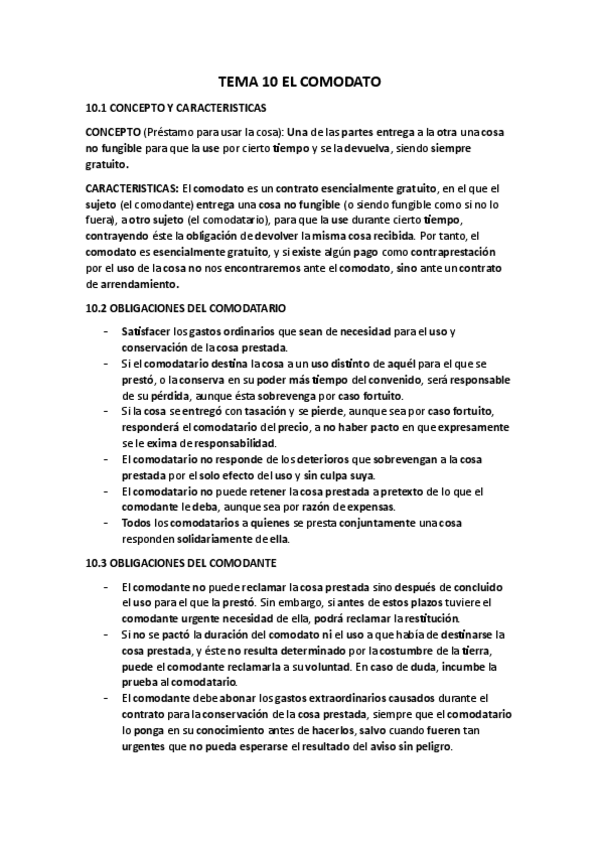 TEMA 10 EL COMODATO

10.1 CONCEPTO Y CARACTERISTICAS

CONCEPTO (Préstamo para usar la cosa): Una de las partes entrega a la otra una cosa no fungible para que la use por cierto tiempo y se la devuelva, siendo siempre gratuito.

CARACTERISTICAS: El comodato es un contrato esencialmente gratuito, en el que el sujeto (el comodante) entrega una cosa no fungible (o siendo fungible como si no lo fuera), a otro sujeto (el comodatario), para que la use durante cierto tiempo, contrayendo éste la obligación de devolver la misma cosa recibida. Por tanto, el comodato es esencialmente gratuito, y si existe algún pago como contraprestación por el uso de la cosa no nos encontraremos ante el comodato, sino ante un contrato de arrendamiento.

10.2 OBLIGACIONES DEL COMODATARIO

- Satisfacer los gastos ordinarios que sean de necesidad para el uso y conservación de la cosa prestada.
- Si el comodatario destina la cosa a un uso distinto de aquél para el que se prestó, o la conserva en su poder más tiempo del convenido, será responsable de su pérdida, aunque ésta sobrevenga por caso fortuito.
- Si la cosa se entregó con tasación y se pierde, aunque sea por caso fortuito, responderá el comodatario del precio, a no haber pacto en que expresamente se le exima de responsabilidad.
- El comodatario no responde de los deterioros que sobrevengan a la cosa prestada por el solo efecto del uso y sin culpa suya.
- El comodatario no puede retener la cosa prestada a pretexto de lo que el comodante le deba, aunque sea por razón de expensas.
- Todos los comodatarios a quienes se presta conjuntamente una cosa responden solidariamente de ella.

10.3 OBLIGACIONES DEL COMODANTE

- El comodante no puede reclamar la cosa prestada sino después de concluido el uso para el que la prestó. Sin embargo, si antes de estos plazos tuviere el comodante urgente necesidad de ella, podrá reclamar la restitución.
- Si no se pactó la duración del comodato ni el uso a que había de destinarse la cosa prestada, y éste no resulta determinado por la costumbre de la tierra, puede el comodante reclamarla a su voluntad. En caso de duda, incumbe la prueba al comodatario.
- El comodante debe abonar los gastos extraordinarios causados durante el contrato para la conservación de la cosa prestada, siempre que el comodatario lo ponga en su conocimiento antes de hacerlos, salvo cuando fueren tan urgentes que no pueda esperarse el resultado del aviso sin peligro.